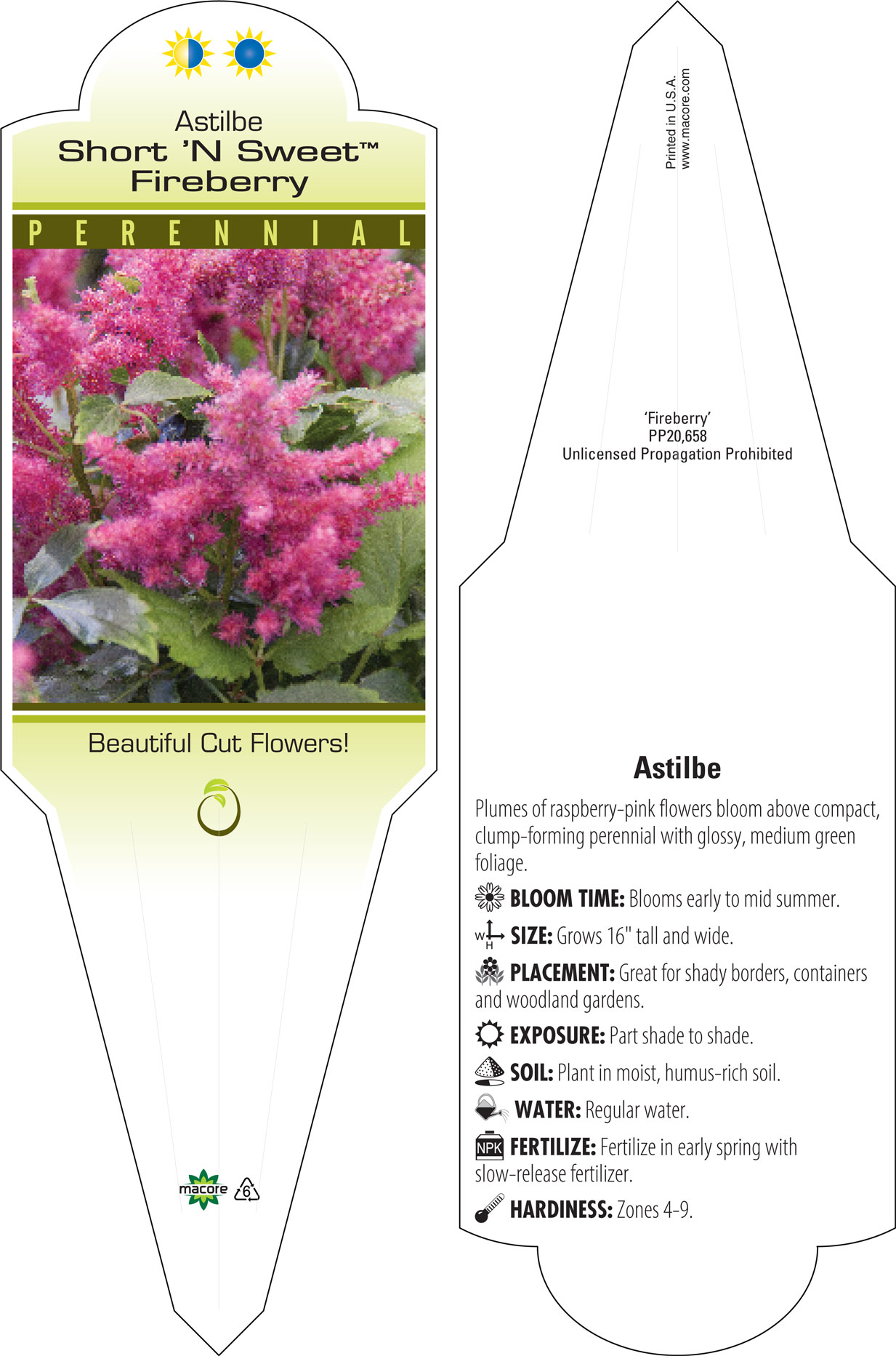 Astilbe
Short 'N Sweet™ Fireberry

PERENNIAL

Beautiful Cut Flowers!

macore 6

Printed in U.S.A.
www.macore.com

'Fireberry'
PP20,658
Unlicensed Propagation Prohibited

Astilbe

Plumes of raspberry-pink flowers bloom above compact, clump-forming perennial with glossy, medium green foliage.

BLOOM TIME: Blooms early to mid summer.

W H SIZE: Grows 16" tall and wide.

PLACEMENT: Great for shady borders, containers and woodland gardens.

EXPOSURE: Part shade to shade.

SOIL: Plant in moist, humus-rich soil.

WATER: Regular water.

NPK FERTILIZE: Fertilize in early spring with slow-release fertilizer.

HARDINESS: Zones 4-9.